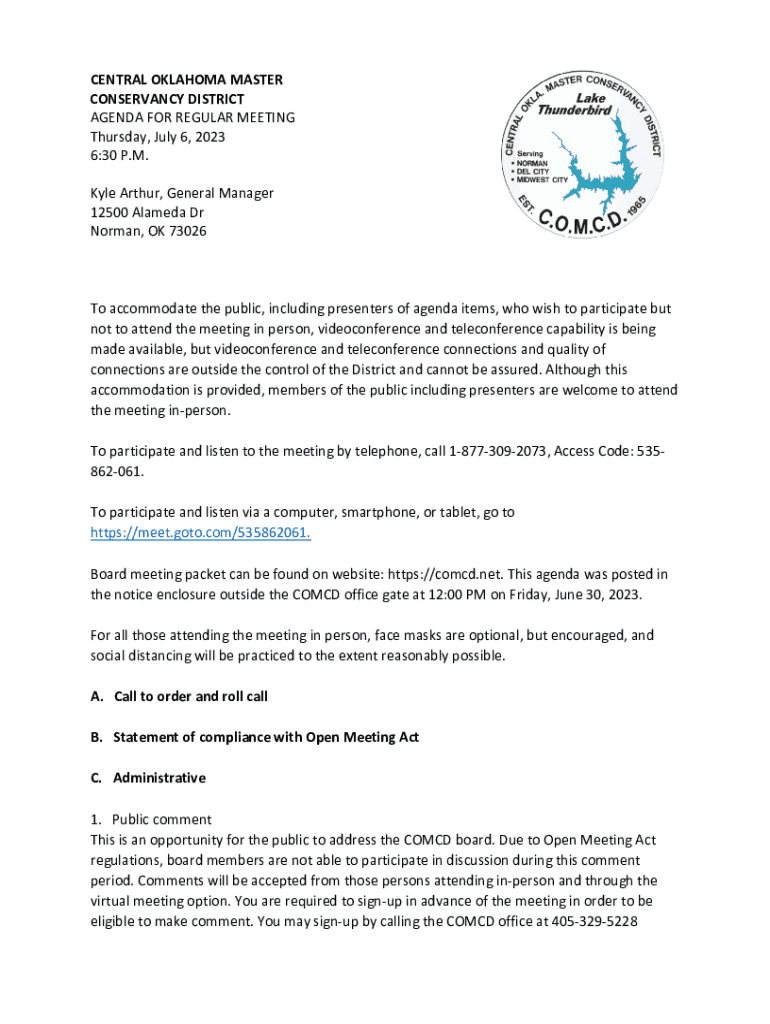 CENTRAL OKLAHOMA MASTER CONSERVANCY DISTRICT
AGENDA FOR REGULAR MEETING
Thursday, July 6, 2023
6:30 P.M.

Kyle Arthur, General Manager
12500 Alameda Dr
Norman, OK 73026

CENTRAL OKLA. MASTER CONSERVANCY DISTRICT
Lake Thunderbird
Serving
• NORMAN
• DEL CITY
• MIDWEST CITY
EST. C.O.M.C.D. 1965

To accommodate the public, including presenters of agenda items, who wish to participate but not to attend the meeting in person, videoconference and teleconference capability is being made available, but videoconference and teleconference connections and quality of connections are outside the control of the District and cannot be assured. Although this accommodation is provided, members of the public including presenters are welcome to attend the meeting in-person.

To participate and listen to the meeting by telephone, call 1-877-309-2073, Access Code: 535-862-061.

To participate and listen via a computer, smartphone, or tablet, go to https://meet.goto.com/535862061.

Board meeting packet can be found on website: https://comcd.net. This agenda was posted in the notice enclosure outside the COMCD office gate at 12:00 PM on Friday, June 30, 2023.

For all those attending the meeting in person, face masks are optional, but encouraged, and social distancing will be practiced to the extent reasonably possible.

A. Call to order and roll call

B. Statement of compliance with Open Meeting Act

C. Administrative

1. Public comment
This is an opportunity for the public to address the COMCD board. Due to Open Meeting Act regulations, board members are not able to participate in discussion during this comment period. Comments will be accepted from those persons attending in-person and through the virtual meeting option. You are required to sign-up in advance of the meeting in order to be eligible to make comment. You may sign-up by calling the COMCD office at 405-329-5228